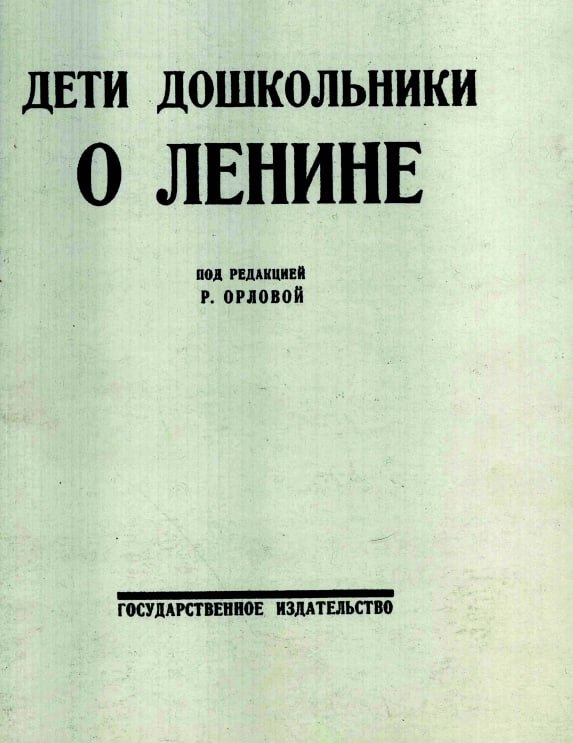 ДЕТИ ДОШКОЛЬНИКИ
О ЛЕНИНЕ

ПОД РЕДАКЦИЕЙ
Р. ОРЛОВОЙ

ГОСУДАРСТВЕННОЕ ИЗДАТЕЛЬСТВО